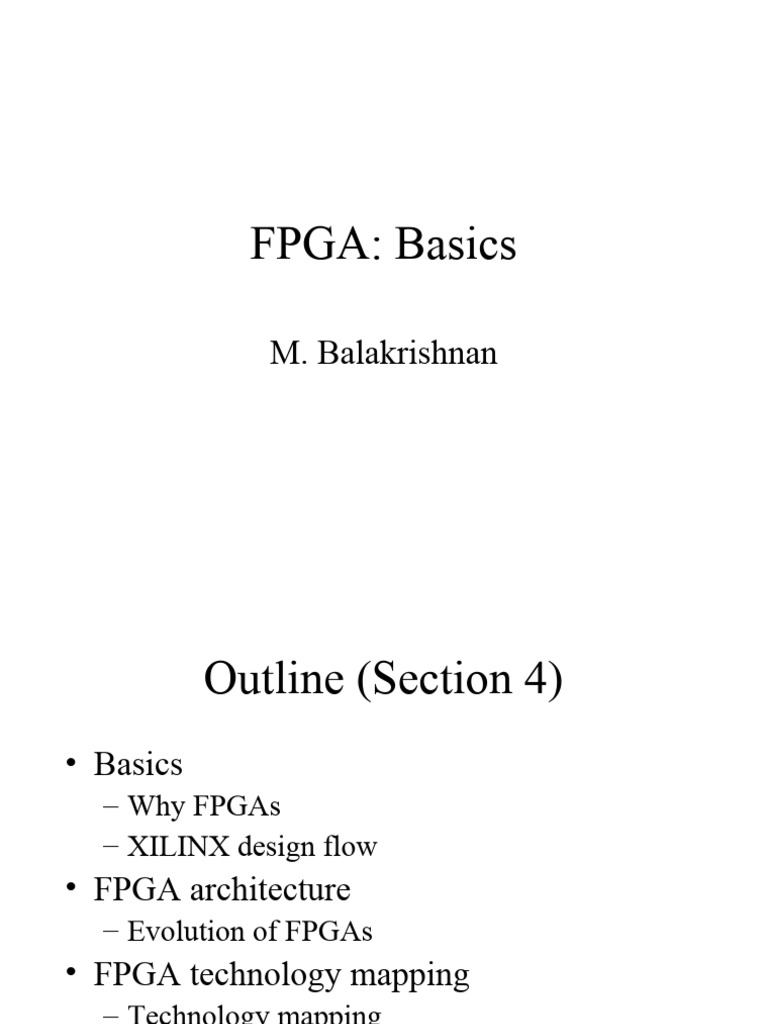 FPGA: Basics

M. Balakrishnan

Outline (Section 4)

• Basics
– Why FPGAs
– XILINX design flow
• FPGA architecture
– Evolution of FPGAs
• FPGA technology mapping
– Technology mapping